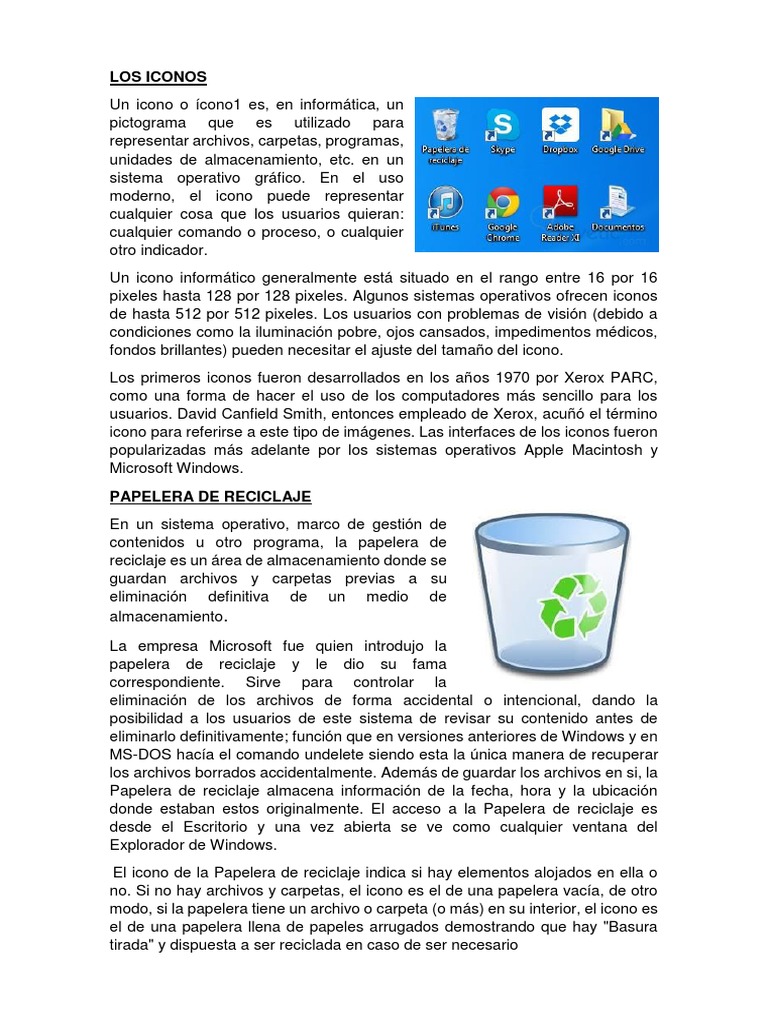 LOS ICONOS

Un icono o ícono1 es, en informática, un pictograma que es utilizado para representar archivos, carpetas, programas, unidades de almacenamiento, etc. en un sistema operativo gráfico. En el uso moderno, el icono puede representar cualquier cosa que los usuarios quieran: cualquier comando o proceso, o cualquier otro indicador.

Papelera de reciclaje
Skype
Dropbox
Google Drive
iTunes
Google Chrome
Adobe Reader XI
Documentos

Un icono informático generalmente está situado en el rango entre 16 por 16 pixeles hasta 128 por 128 pixeles. Algunos sistemas operativos ofrecen iconos de hasta 512 por 512 pixeles. Los usuarios con problemas de visión (debido a condiciones como la iluminación pobre, ojos cansados, impedimentos médicos, fondos brillantes) pueden necesitar el ajuste del tamaño del icono.

Los primeros iconos fueron desarrollados en los años 1970 por Xerox PARC, como una forma de hacer el uso de los computadores más sencillo para los usuarios. David Canfield Smith, entonces empleado de Xerox, acuñó el término icono para referirse a este tipo de imágenes. Las interfaces de los iconos fueron popularizadas más adelante por los sistemas operativos Apple Macintosh y Microsoft Windows.

PAPELERA DE RECICLAJE

En un sistema operativo, marco de gestión de contenidos u otro programa, la papelera de reciclaje es un área de almacenamiento donde se guardan archivos y carpetas previas a su eliminación definitiva de un medio de almacenamiento.

La empresa Microsoft fue quien introdujo la papelera de reciclaje y le dio su fama correspondiente. Sirve para controlar la eliminación de los archivos de forma accidental o intencional, dando la posibilidad a los usuarios de este sistema de revisar su contenido antes de eliminarlo definitivamente; función que en versiones anteriores de Windows y en MS-DOS hacía el comando undelete siendo esta la única manera de recuperar los archivos borrados accidentalmente. Además de guardar los archivos en si, la Papelera de reciclaje almacena información de la fecha, hora y la ubicación donde estaban estos originalmente. El acceso a la Papelera de reciclaje es desde el Escritorio y una vez abierta se ve como cualquier ventana del Explorador de Windows.

El icono de la Papelera de reciclaje indica si hay elementos alojados en ella o no. Si no hay archivos y carpetas, el icono es el de una papelera vacía, de otro modo, si la papelera tiene un archivo o carpeta (o más) en su interior, el icono es el de una papelera llena de papeles arrugados demostrando que hay "Basura tirada" y dispuesta a ser reciclada en caso de ser necesario